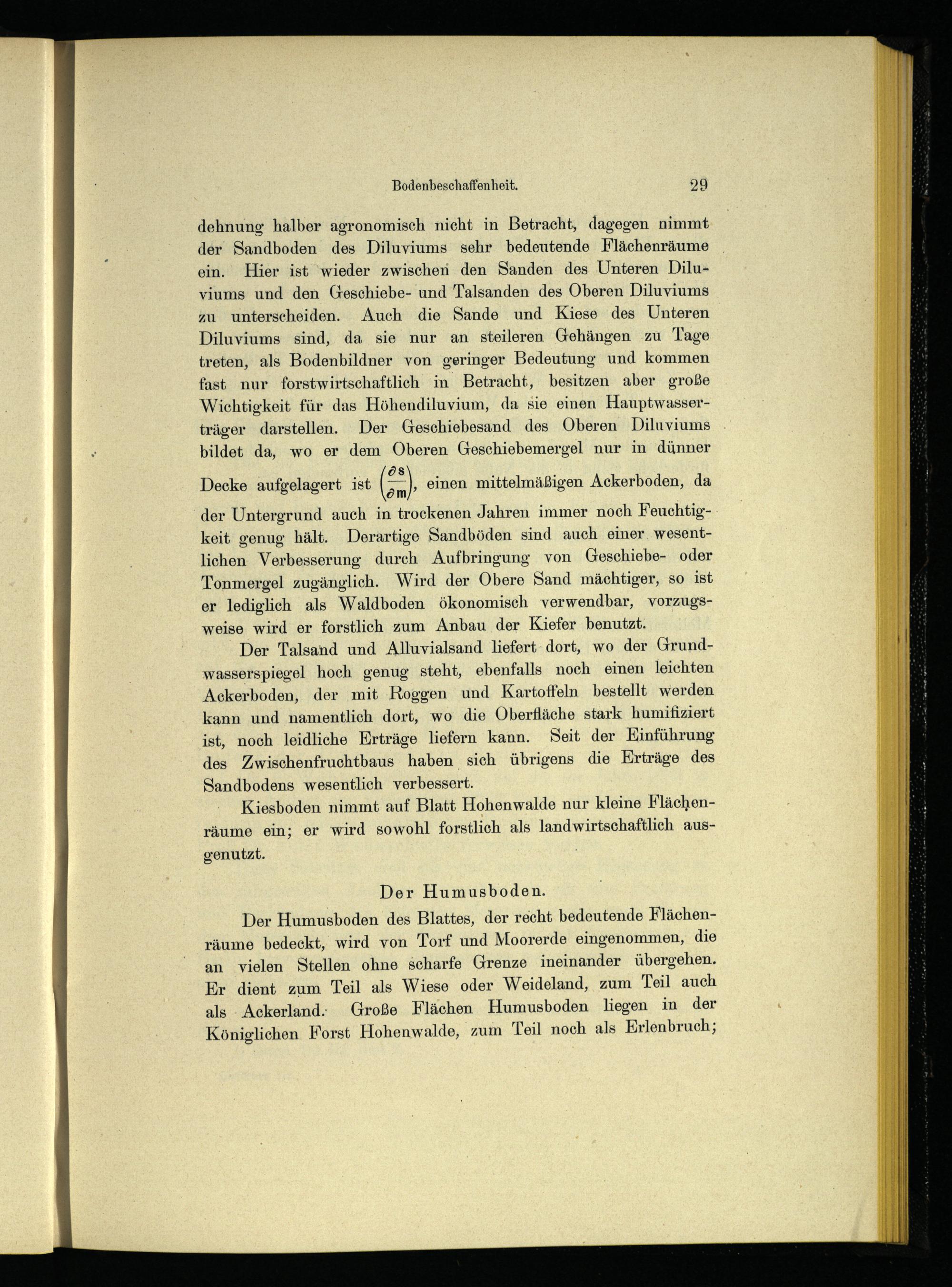 Bodenbeschaffenheit. 29

dehnung halber agronomisch nicht in Betracht, dagegen nimmt der Sandboden des Diluviums sehr bedeutende Flächenräume ein. Hier ist wieder zwischen den Sanden des Unteren Diluviums und den Geschiebe- und Talsanden des Oberen Diluviums zu unterscheiden. Auch die Sande und Kiese des Unteren Diluviums sind, da sie nur an steileren Gehängen zu Tage treten, als Bodenbildner von geringer Bedeutung und kommen fast nur forstwirtschaftlich in Betracht, besitzen aber große Wichtigkeit für das Höhendiluvium, da sie einen Hauptwasserträger darstellen. Der Geschiebesand des Oberen Diluviums bildet da, wo er dem Oberen Geschiebemergel nur in dünner Decke aufgelagert ist $\left(\frac{\partial s}{\partial m}\right)$, einen mittelmäßigen Ackerboden, da der Untergrund auch in trockenen Jahren immer noch Feuchtigkeit genug hält. Derartige Sandböden sind auch einer wesentlichen Verbesserung durch Aufbringung von Geschiebe- oder Tonmergel zugänglich. Wird der Obere Sand mächtiger, so ist er lediglich als Waldboden ökonomisch verwendbar, vorzugsweise wird er forstlich zum Anbau der Kiefer benutzt.

Der Talsand und Alluvialsand liefert dort, wo der Grundwasserspiegel hoch genug steht, ebenfalls noch einen leichten Ackerboden, der mit Roggen und Kartoffeln bestellt werden kann und namentlich dort, wo die Oberfläche stark humifiziert ist, noch leidliche Erträge liefern kann. Seit der Einführung des Zwischenfruchtbaus haben sich übrigens die Erträge des Sandbodens wesentlich verbessert.

Kiesboden nimmt auf Blatt Hohenwalde nur kleine Flächenräume ein; er wird sowohl forstlich als landwirtschaftlich ausgenutzt.

Der Humusboden.

Der Humusboden des Blattes, der recht bedeutende Flächenräume bedeckt, wird von Torf und Moorerde eingenommen, die an vielen Stellen ohne scharfe Grenze ineinander übergehen. Er dient zum Teil als Wiese oder Weideland, zum Teil auch als Ackerland. Große Flächen Humusboden liegen in der Königlichen Forst Hohenwalde, zum Teil noch als Erlenbruch;